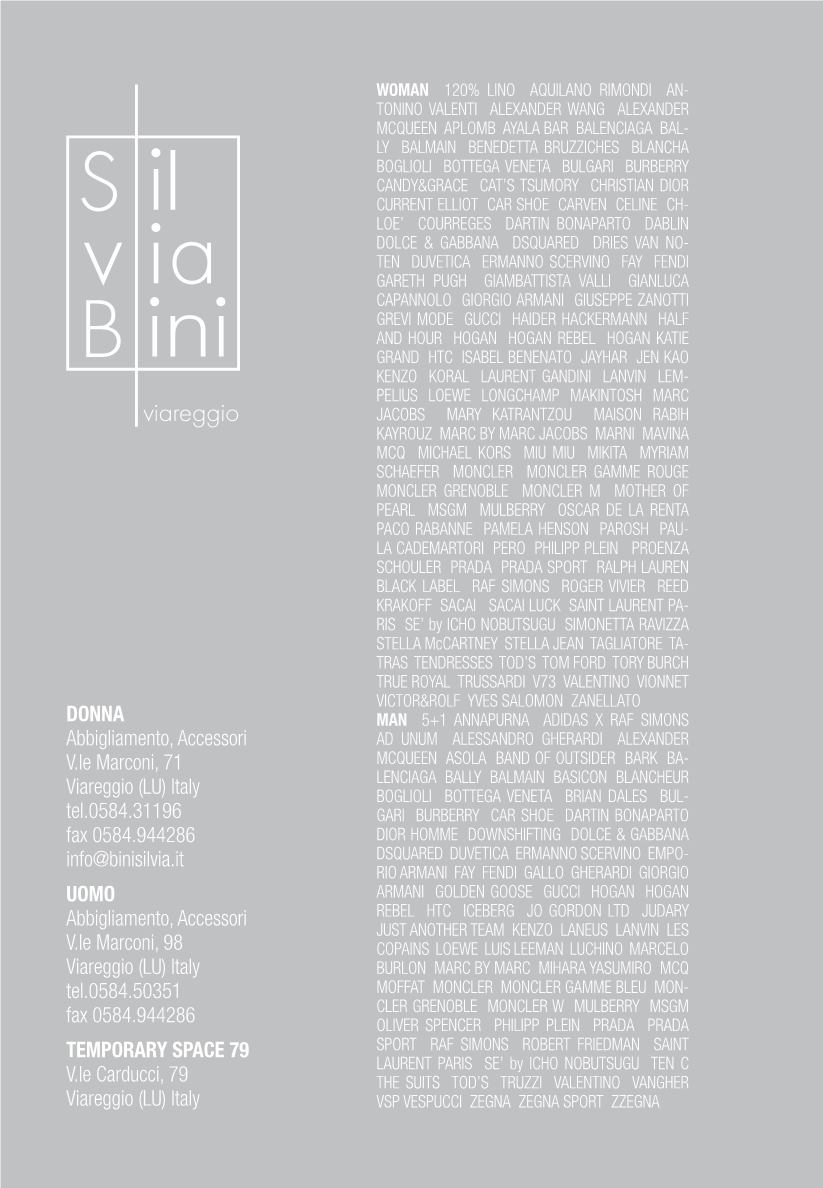 Sil
via
Bini
viareggio

DONNA
Abbigliamento, Accessori
V.le Marconi, 71
Viareggio (LU) Italy
tel.0584.31196
fax 0584.944286
info@binisilvia.it

UOMO
Abbigliamento, Accessori
V.le Marconi, 98
Viareggio (LU) Italy
tel.0584.50351
fax 0584.944286

TEMPORARY SPACE 79
V.le Carducci, 79
Viareggio (LU) Italy

WOMAN 120% LINO AQUILANO RIMONDI ANTONINO VALENTI ALEXANDER WANG ALEXANDER MCQUEEN APLOMB AYALA BAR BALENCIAGA BALLY BALMAIN BENEDETTA BRUZZICHES BLANCHA BOGLIOLI BOTTEGA VENETA BULGARI BURBERRY CANDY&GRACE CAT'S TSUMORY CHRISTIAN DIOR CURRENT ELLIOT CAR SHOE CARVEN CELINE CHLOE' COURREGES DARTIN BONAPARTO DABLIN DOLCE & GABBANA DSQUARED DRIES VAN NOTEN DUVETICA ERMANNO SCERVINO FAY FENDI GARETH PUGH GIAMBATTISTA VALLI GIANLUCA CAPANNOLO GIORGIO ARMANI GIUSEPPE ZANOTTI GREVI MODE GUCCI HAIDER HACKERMANN HALF AND HOUR HOGAN HOGAN REBEL HOGAN KATIE GRAND HTC ISABEL BENENATO JAYHAR JEN KAO KENZO KORAL LAURENT GANDINI LANVIN LEMPELIUS LOEWE LONGCHAMP MAKINTOSH MARC JACOBS MARY KATRANTZOU MAISON RABIH KAYROUZ MARC BY MARC JACOBS MARNI MAVINA MCQ MICHAEL KORS MIU MIU MIKITA MYRIAM SCHAEFER MONCLER MONCLER GAMME ROUGE MONCLER GRENOBLE MONCLER M MOTHER OF PEARL MSGM MULBERRY OSCAR DE LA RENTA PACO RABANNE PAMELA HENSON PAROSH PAULA CADEMARTORI PERO PHILIPP PLEIN PROENZA SCHOULER PRADA PRADA SPORT RALPH LAUREN BLACK LABEL RAF SIMONS ROGER VIVIER REED KRAKOFF SACAI SACAI LUCK SAINT LAURENT PARIS SE' by ICHO NOBUTSUGU SIMONETTA RAVIZZA STELLA McCARTNEY STELLA JEAN TAGLIATORE TATRAS TENDRESSES TOD'S TOM FORD TORY BURCH TRUE ROYAL TRUSSARDI V73 VALENTINO VIONNET VICTOR&ROLF YVES SALOMON ZANELLATO
MAN 5+1 ANNAPURNA ADIDAS X RAF SIMONS AD UNUM ALESSANDRO GHERARDI ALEXANDER MCQUEEN ASOLA BAND OF OUTSIDER BARK BALENCIAGA BALLY BALMAIN BASICON BLANCHEUR BOGLIOLI BOTTEGA VENETA BRIAN DALES BULGARI BURBERRY CAR SHOE DARTIN BONAPARTO DIOR HOMME DOWNSHIFTING DOLCE & GABBANA DSQUARED DUVETICA ERMANNO SCERVINO EMPORIO ARMANI FAY FENDI GALLO GHERARDI GIORGIO ARMANI GOLDEN GOOSE GUCCI HOGAN HOGAN REBEL HTC ICEBERG JO GORDON LTD JUDARY JUST ANOTHER TEAM KENZO LANEUS LANVIN LES COPAINS LOEWE LUIS LEEMAN LUCHINO MARCELO BURLON MARC BY MARC MIHARA YASUMIRO MCQ MOFFAT MONCLER MONCLER GAMME BLEU MONCLER GRENOBLE MONCLER W MULBERRY MSGM OLIVER SPENCER PHILIPP PLEIN PRADA PRADA SPORT RAF SIMONS ROBERT FRIEDMAN SAINT LAURENT PARIS SE' by ICHO NOBUTSUGU TEN C THE SUITS TOD'S TRUZZI VALENTINO VANGHER VSP VESPUCCI ZEGNA ZEGNA SPORT ZZEGNA